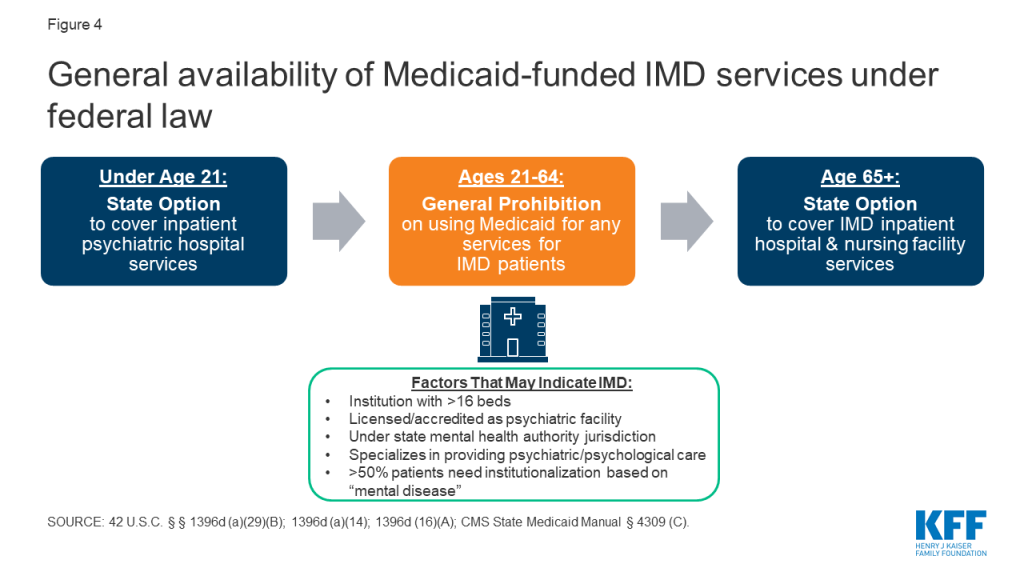 Figure 4

General availability of Medicaid-funded IMD services under federal law

Under Age 21:
State Option
to cover inpatient psychiatric hospital services

Ages 21-64:
General Prohibition
on using Medicaid for any services for IMD patients

Age 65+:
State Option
to cover IMD inpatient hospital & nursing facility services

Factors That May Indicate IMD:
• Institution with >16 beds
• Licensed/accredited as psychiatric facility
• Under state mental health authority jurisdiction
• Specializes in providing psychiatric/psychological care
• >50% patients need institutionalization based on "mental disease"

SOURCE: 42 U.S.C. § § 1396d (a)(29)(B); 1396d (a)(14); 1396d (16)(A); CMS State Medicaid Manual § 4309 (C).

KFF
HENRY J KAISER
FAMILY FOUNDATION